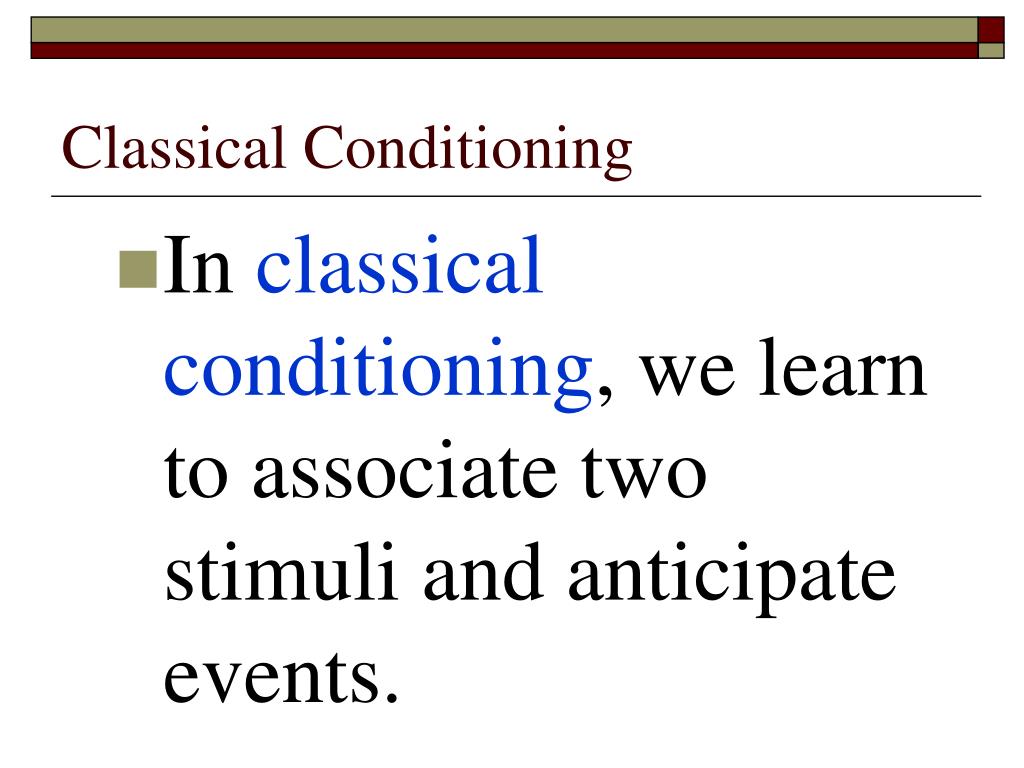 Classical Conditioning

In classical conditioning, we learn to associate two stimuli and anticipate events.